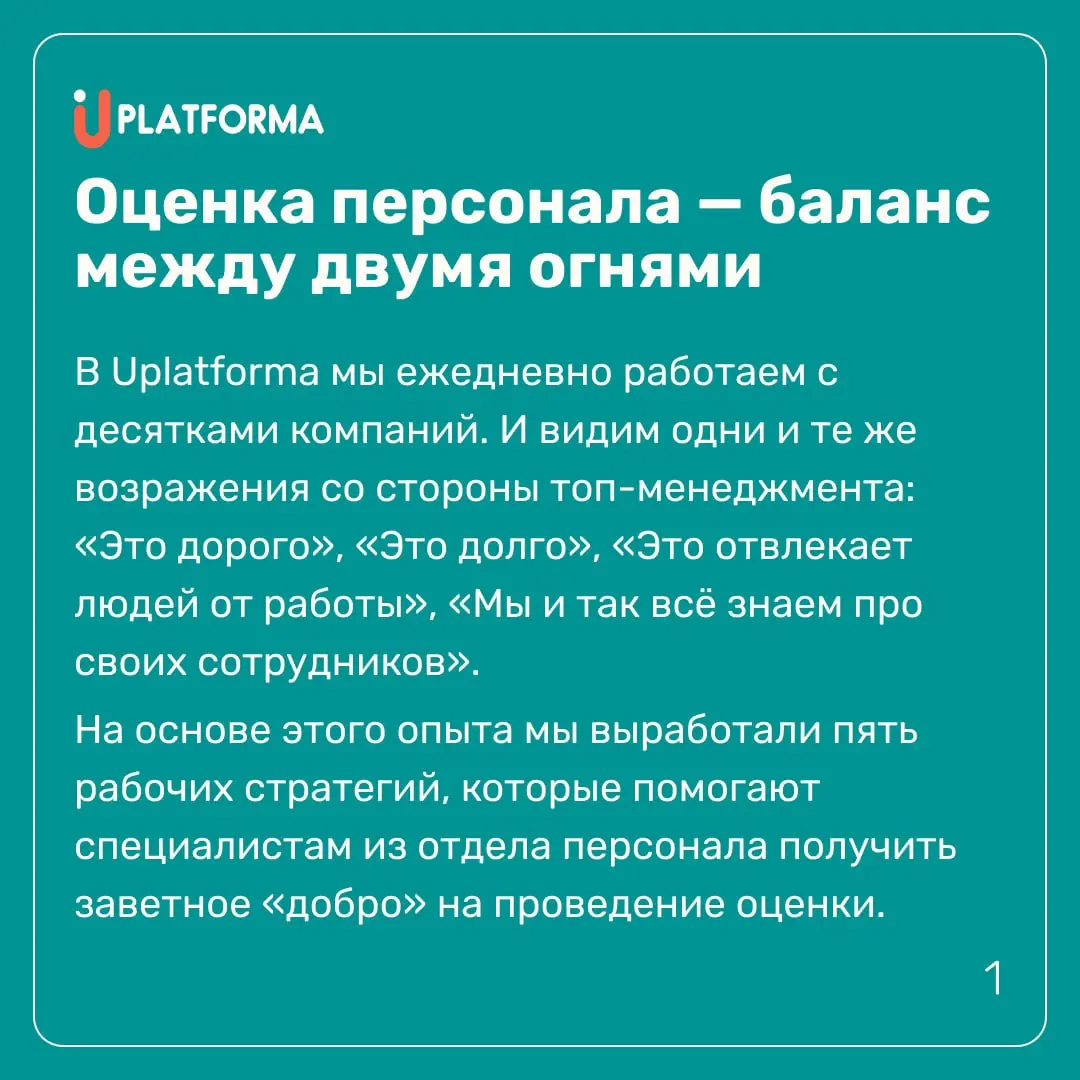 UPLATFORMA

Оценка персонала — баланс между двумя огнями

В Uplatforma мы ежедневно работаем с десятками компаний. И видим одни и те же возражения со стороны топ-менеджмента: «Это дорого», «Это долго», «Это отвлекает людей от работы», «Мы и так всё знаем про своих сотрудников».

На основе этого опыта мы выработали пять рабочих стратегий, которые помогают специалистам из отдела персонала получить заветное «добро» на проведение оценки.

1